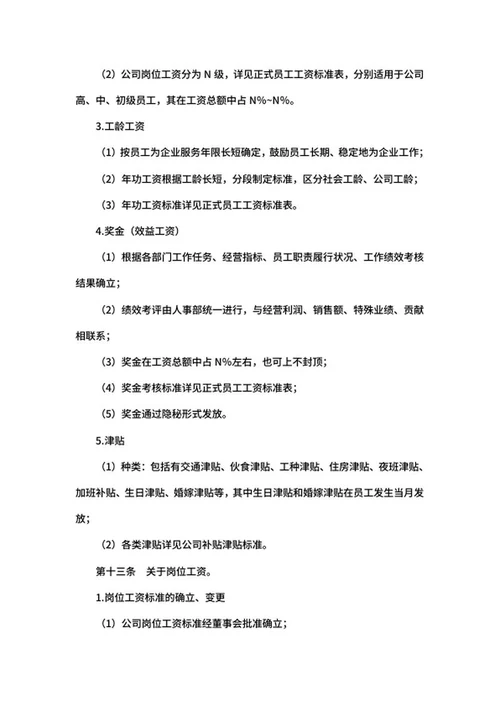 （2）公司岗位工资分为 N 级，详见正式员工工资标准表，分别适用于公司高、中、初级员工，其在工资总额中占 N%~N%。

3.工龄工资

（1）按员工为企业服务年限长短确定，鼓励员工长期、稳定地为企业工作；

（2）年功工资根据工龄长短，分段制定标准，区分社会工龄、公司工龄；

（3）年功工资标准详见正式员工工资标准表。

4.奖金（效益工资）

（1）根据各部门工作任务、经营指标、员工职责履行状况、工作绩效考核结果确立；

（2）绩效考评由人事部统一进行，与经营利润、销售额、特殊业绩、贡献相联系；

（3）奖金在工资总额中占 N%左右，也可上不封顶；

（4）奖金考核标准详见正式员工工资标准表；

（5）奖金通过隐秘形式发放。

5.津贴

（1）种类：包括有交通津贴、伙食津贴、工种津贴、住房津贴、夜班津贴、加班补贴、生日津贴、婚嫁津贴等，其中生日津贴和婚嫁津贴在员工发生当月发放；

（2）各类津贴详见公司补贴津贴标准。

第十三条　关于岗位工资。

1.岗位工资标准的确立、变更

（1）公司岗位工资标准经董事会批准确立；